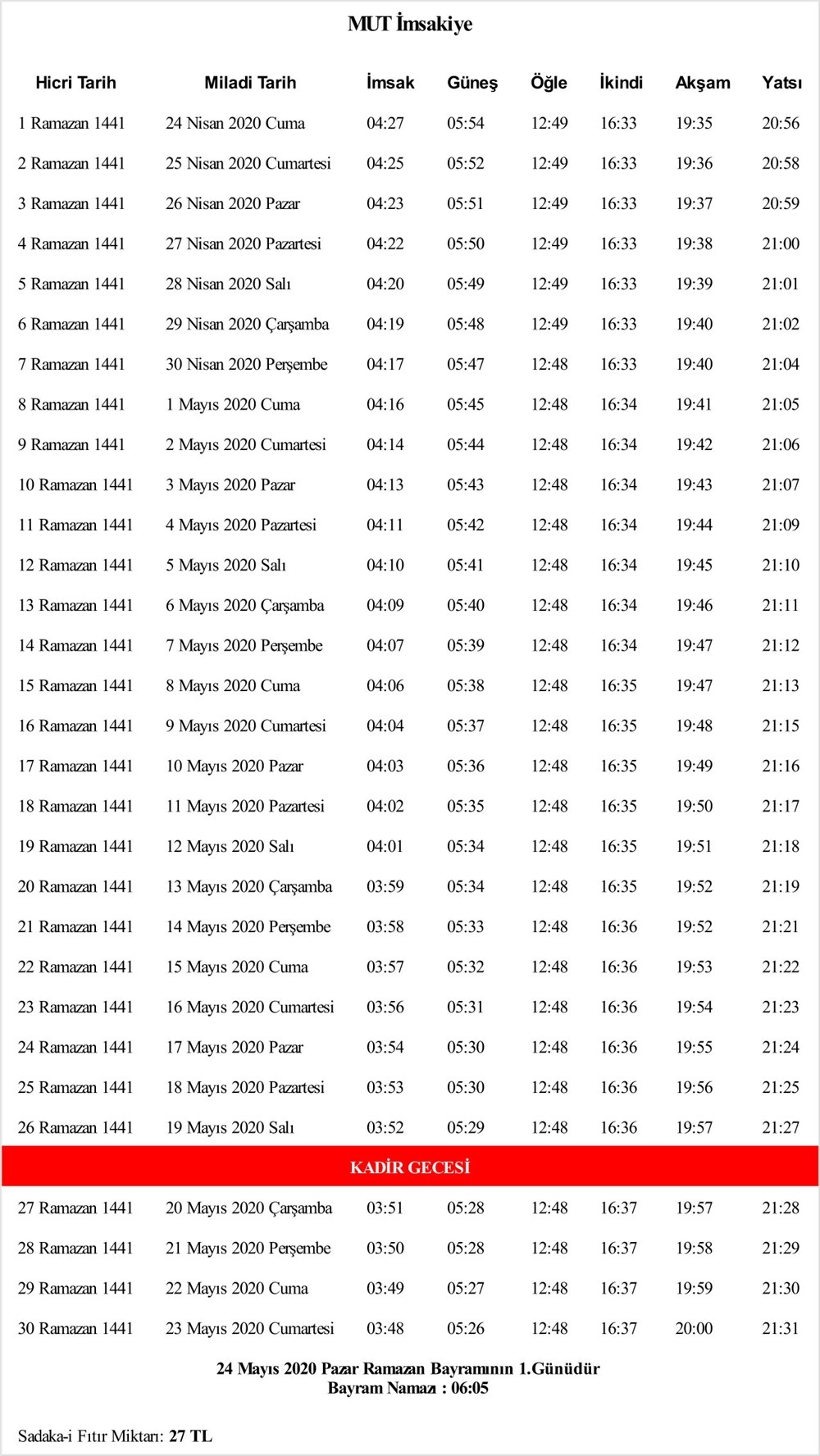 MUT İmsakiye

| Hicri Tarih | Miladi Tarih | İmsak | Güneş | Öğle | İkindi | Akşam | Yatsı |
|---|---|---|---|---|---|---|---|
| 1 Ramazan 1441 | 24 Nisan 2020 Cuma | 04:27 | 05:54 | 12:49 | 16:33 | 19:35 | 20:56 |
| 2 Ramazan 1441 | 25 Nisan 2020 Cumartesi | 04:25 | 05:52 | 12:49 | 16:33 | 19:36 | 20:58 |
| 3 Ramazan 1441 | 26 Nisan 2020 Pazar | 04:23 | 05:51 | 12:49 | 16:33 | 19:37 | 20:59 |
| 4 Ramazan 1441 | 27 Nisan 2020 Pazartesi | 04:22 | 05:50 | 12:49 | 16:33 | 19:38 | 21:00 |
| 5 Ramazan 1441 | 28 Nisan 2020 Salı | 04:20 | 05:49 | 12:49 | 16:33 | 19:39 | 21:01 |
| 6 Ramazan 1441 | 29 Nisan 2020 Çarşamba | 04:19 | 05:48 | 12:49 | 16:33 | 19:40 | 21:02 |
| 7 Ramazan 1441 | 30 Nisan 2020 Perşembe | 04:17 | 05:47 | 12:48 | 16:33 | 19:40 | 21:04 |
| 8 Ramazan 1441 | 1 Mayıs 2020 Cuma | 04:16 | 05:45 | 12:48 | 16:34 | 19:41 | 21:05 |
| 9 Ramazan 1441 | 2 Mayıs 2020 Cumartesi | 04:14 | 05:44 | 12:48 | 16:34 | 19:42 | 21:06 |
| 10 Ramazan 1441 | 3 Mayıs 2020 Pazar | 04:13 | 05:43 | 12:48 | 16:34 | 19:43 | 21:07 |
| 11 Ramazan 1441 | 4 Mayıs 2020 Pazartesi | 04:11 | 05:42 | 12:48 | 16:34 | 19:44 | 21:09 |
| 12 Ramazan 1441 | 5 Mayıs 2020 Salı | 04:10 | 05:41 | 12:48 | 16:34 | 19:45 | 21:10 |
| 13 Ramazan 1441 | 6 Mayıs 2020 Çarşamba | 04:09 | 05:40 | 12:48 | 16:34 | 19:46 | 21:11 |
| 14 Ramazan 1441 | 7 Mayıs 2020 Perşembe | 04:07 | 05:39 | 12:48 | 16:34 | 19:47 | 21:12 |
| 15 Ramazan 1441 | 8 Mayıs 2020 Cuma | 04:06 | 05:38 | 12:48 | 16:35 | 19:47 | 21:13 |
| 16 Ramazan 1441 | 9 Mayıs 2020 Cumartesi | 04:04 | 05:37 | 12:48 | 16:35 | 19:48 | 21:15 |
| 17 Ramazan 1441 | 10 Mayıs 2020 Pazar | 04:03 | 05:36 | 12:48 | 16:35 | 19:49 | 21:16 |
| 18 Ramazan 1441 | 11 Mayıs 2020 Pazartesi | 04:02 | 05:35 | 12:48 | 16:35 | 19:50 | 21:17 |
| 19 Ramazan 1441 | 12 Mayıs 2020 Salı | 04:01 | 05:34 | 12:48 | 16:35 | 19:51 | 21:18 |
| 20 Ramazan 1441 | 13 Mayıs 2020 Çarşamba | 03:59 | 05:34 | 12:48 | 16:35 | 19:52 | 21:19 |
| 21 Ramazan 1441 | 14 Mayıs 2020 Perşembe | 03:58 | 05:33 | 12:48 | 16:36 | 19:52 | 21:21 |
| 22 Ramazan 1441 | 15 Mayıs 2020 Cuma | 03:57 | 05:32 | 12:48 | 16:36 | 19:53 | 21:22 |
| 23 Ramazan 1441 | 16 Mayıs 2020 Cumartesi | 03:56 | 05:31 | 12:48 | 16:36 | 19:54 | 21:23 |
| 24 Ramazan 1441 | 17 Mayıs 2020 Pazar | 03:54 | 05:30 | 12:48 | 16:36 | 19:55 | 21:24 |
| 25 Ramazan 1441 | 18 Mayıs 2020 Pazartesi | 03:53 | 05:30 | 12:48 | 16:36 | 19:56 | 21:25 |
| 26 Ramazan 1441 | 19 Mayıs 2020 Salı | 03:52 | 05:29 | 12:48 | 16:36 | 19:57 | 21:27 |
| KADİR GECESİ | | | | | | | |
| 27 Ramazan 1441 | 20 Mayıs 2020 Çarşamba | 03:51 | 05:28 | 12:48 | 16:37 | 19:57 | 21:28 |
| 28 Ramazan 1441 | 21 Mayıs 2020 Perşembe | 03:50 | 05:28 | 12:48 | 16:37 | 19:58 | 21:29 |
| 29 Ramazan 1441 | 22 Mayıs 2020 Cuma | 03:49 | 05:27 | 12:48 | 16:37 | 19:59 | 21:30 |
| 30 Ramazan 1441 | 23 Mayıs 2020 Cumartesi | 03:48 | 05:26 | 12:48 | 16:37 | 20:00 | 21:31 |

24 Mayıs 2020 Pazar Ramazan Bayramının 1.Günüdür
Bayram Namazı : 06:05

Sadaka-i Fıtır Miktarı: 27 TL